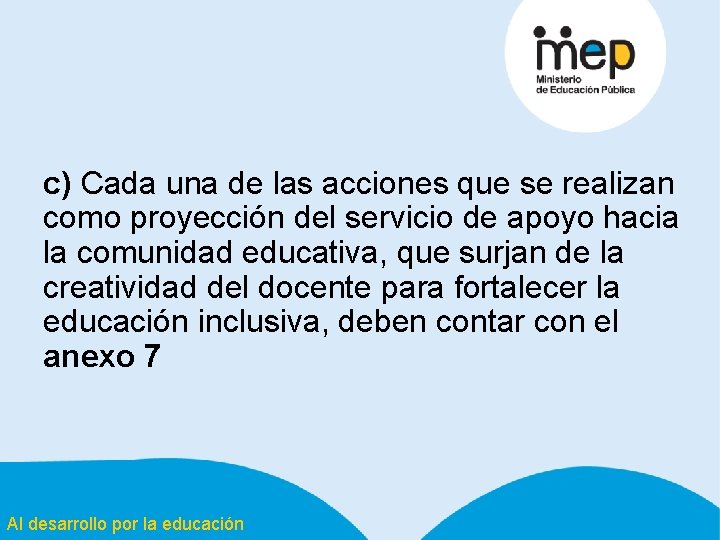 mep
Ministerio de Educación Pública

c) Cada una de las acciones que se realizan como proyección del servicio de apoyo hacia la comunidad educativa, que surjan de la creatividad del docente para fortalecer la educación inclusiva, deben contar con el anexo 7

Al desarrollo por la educación